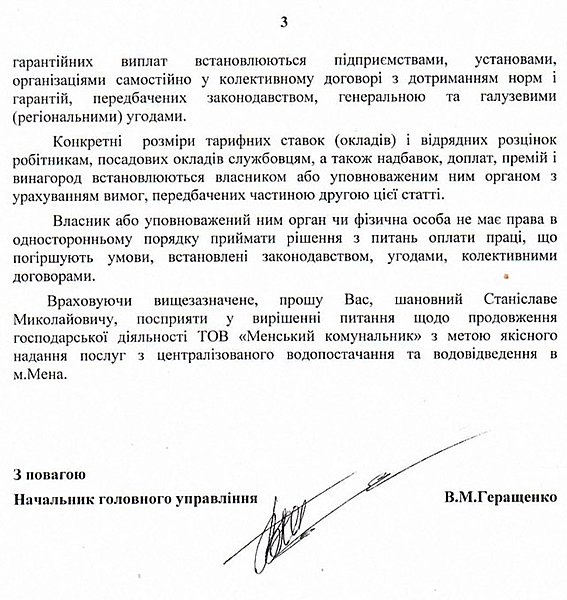 3

гарантійних виплат встановлюються підприємствами, установами, організаціями самостійно у колективному договорі з дотриманням норм і гарантій, передбачених законодавством, генеральною та галузевими (регіональними) угодами.

Конкретні розміри тарифних ставок (окладів) і відрядних розцінок робітникам, посадових окладів службовцям, а також надбавок, доплат, премій і винагород встановлюються власником або уповноваженим ним органом з урахуванням вимог, передбачених частиною другою цієї статті.

Власник або уповноважений ним орган чи фізична особа не має права в односторонньому порядку приймати рішення з питань оплати праці, що погіршують умови, встановлені законодавством, угодами, колективними договорами.

Враховуючи вищезазначене, прошу Вас, шановний Станіславе Миколайовичу, посприяти у вирішенні питання щодо продовження господарської діяльності ТОВ «Менський комунальник» з метою якісного надання послуг з централізованого водопостачання та водовідведення в м.Мена.

З повагою
Начальник головного управління В.М.Геращенко